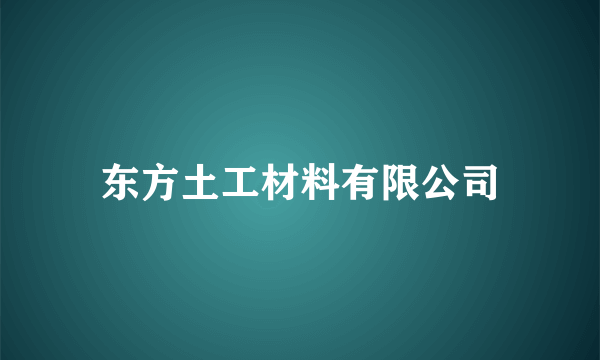 东方土工材料有限公司